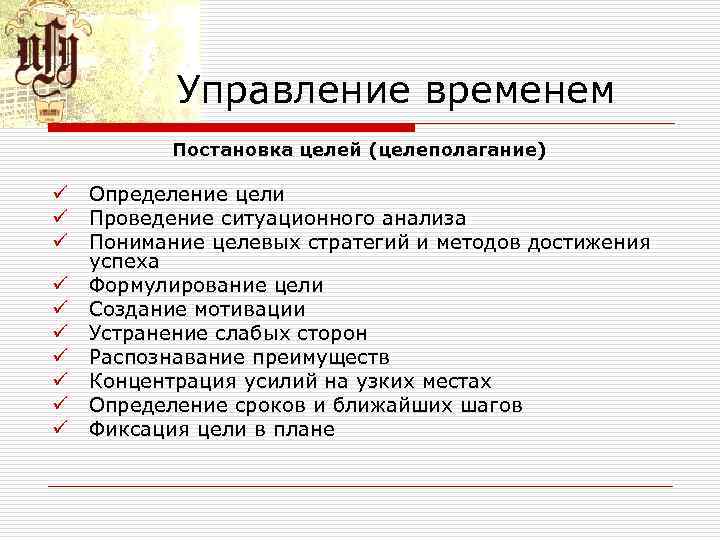 Управление временем

Постановка целей (целеполагание)

✓ Определение цели
✓ Проведение ситуационного анализа
✓ Понимание целевых стратегий и методов достижения успеха
✓ Формулирование цели
✓ Создание мотивации
✓ Устранение слабых сторон
✓ Распознавание преимуществ
✓ Концентрация усилий на узких местах
✓ Определение сроков и ближайших шагов
✓ Фиксация цели в плане